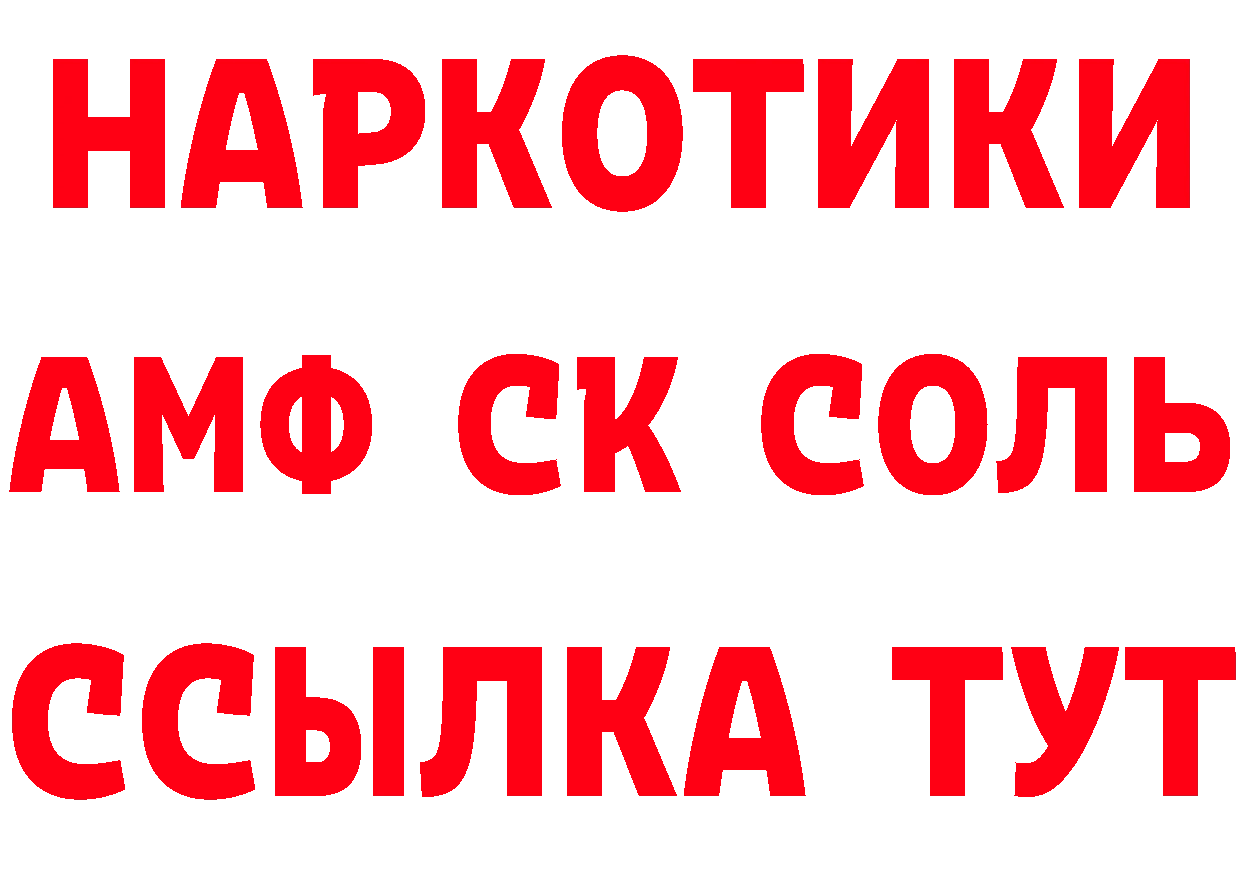 НАРКОТИКИ

АМФ СК СОЛЬ

ССЫЛКА ТУТ